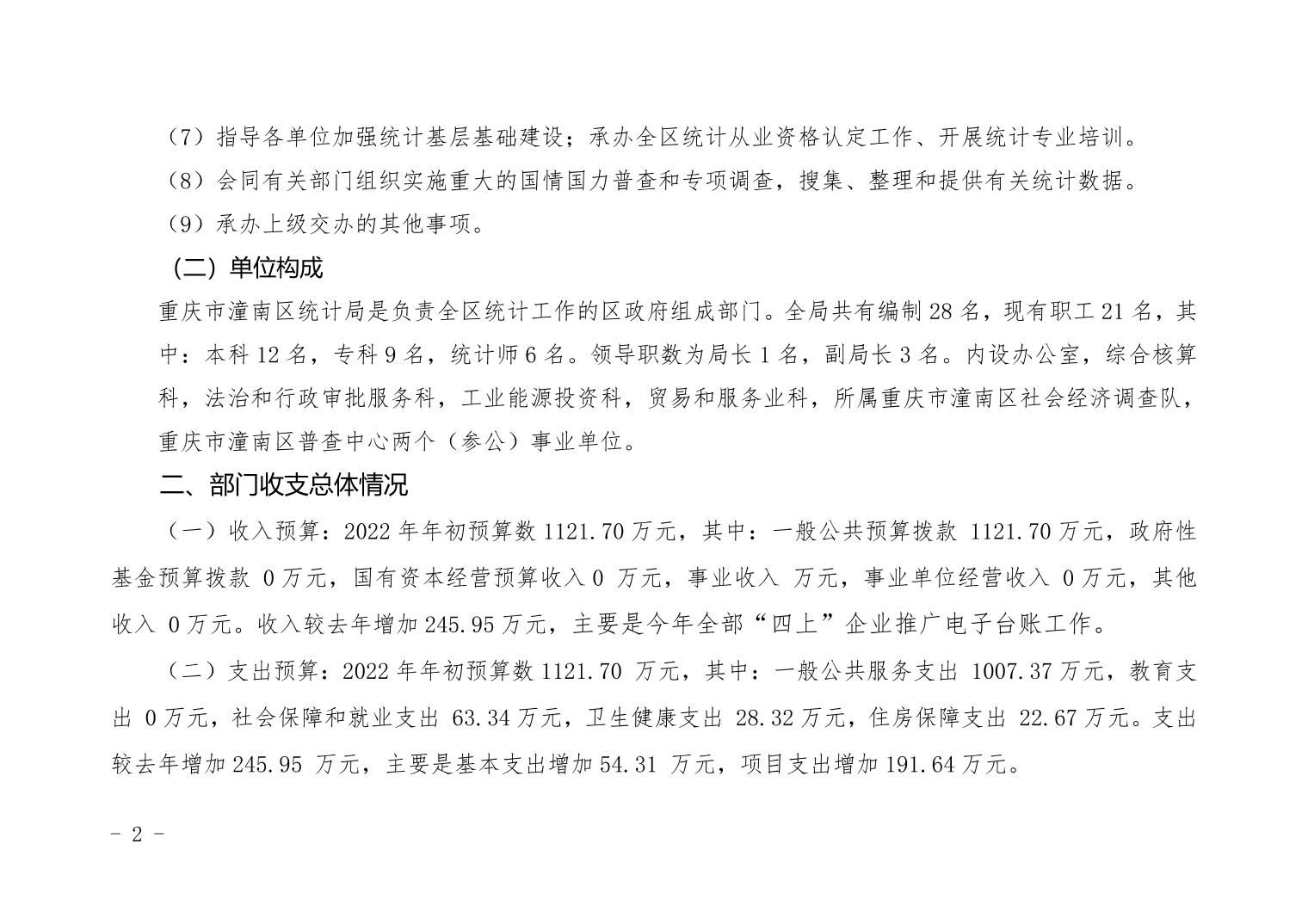 （7）指导各单位加强统计基层基础建设；承办全区统计从业资格认定工作、开展统计专业培训。

（8）会同有关部门组织实施重大的国情国力普查和专项调查，搜集、整理和提供有关统计数据。

（9）承办上级交办的其他事项。

（二）单位构成

重庆市潼南区统计局是负责全区统计工作的区政府组成部门。全局共有编制 28 名，现有职工 21 名，其中：本科 12 名，专科 9 名，统计师 6 名。领导职数为局长 1 名，副局长 3 名。内设办公室，综合核算科，法治和行政审批服务科，工业能源投资科，贸易和服务业科，所属重庆市潼南区社会经济调查队，重庆市潼南区普查中心两个（参公）事业单位。

二、部门收支总体情况

（一）收入预算：2022 年年初预算数 1121.70 万元，其中：一般公共预算拨款 1121.70 万元，政府性基金预算拨款 0 万元，国有资本经营预算收入 0 万元，事业收入 万元，事业单位经营收入 0 万元，其他收入 0 万元。收入较去年增加 245.95 万元，主要是今年全部“四上”企业推广电子台账工作。

（二）支出预算：2022 年年初预算数 1121.70 万元，其中：一般公共服务支出 1007.37 万元，教育支出 0 万元，社会保障和就业支出 63.34 万元，卫生健康支出 28.32 万元，住房保障支出 22.67 万元。支出较去年增加 245.95 万元，主要是基本支出增加 54.31 万元，项目支出增加 191.64 万元。

- 2 -